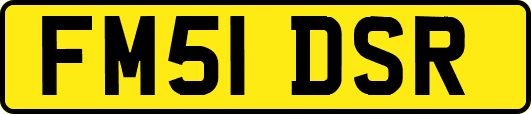 FM51 DSR